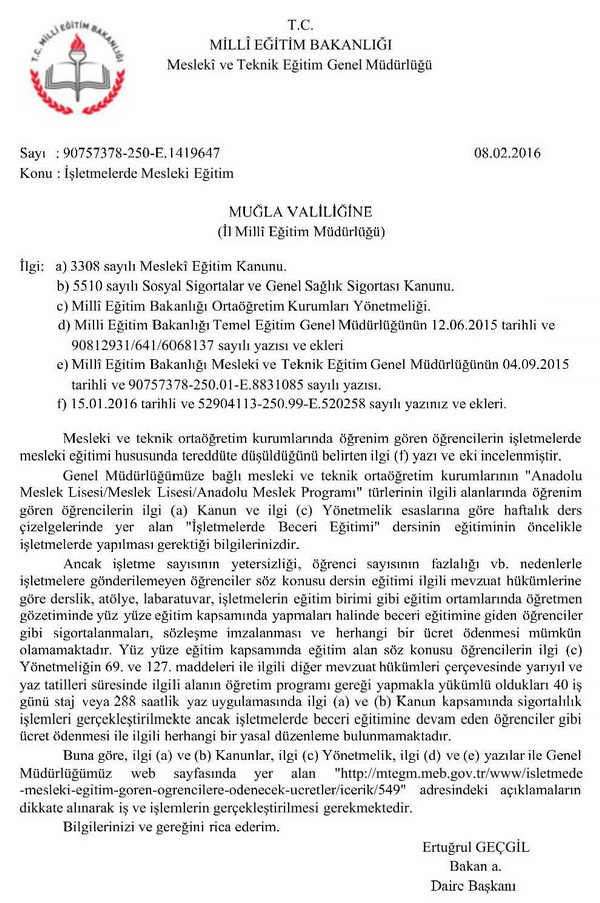 T.C. MİLLÎ EĞİTİM BAKANLIĞI

T.C.
MİLLÎ EĞİTİM BAKANLIĞI
Meslekî ve Teknik Eğitim Genel Müdürlüğü

Sayı : 90757378-250-E.1419647 08.02.2016
Konu : İşletmelerde Mesleki Eğitim

MUĞLA VALİLİĞİNE
(İl Millî Eğitim Müdürlüğü)

İlgi: a) 3308 sayılı Meslekî Eğitim Kanunu.
b) 5510 sayılı Sosyal Sigortalar ve Genel Sağlık Sigortası Kanunu.
c) Millî Eğitim Bakanlığı Ortaöğretim Kurumları Yönetmeliği.
d) Milli Eğitim Bakanlığı Temel Eğitim Genel Müdürlüğünün 12.06.2015 tarihli ve 90812931/641/6068137 sayılı yazısı ve ekleri
e) Millî Eğitim Bakanlığı Mesleki ve Teknik Eğitim Genel Müdürlüğünün 04.09.2015 tarihli ve 90757378-250.01-E.8831085 sayılı yazısı.
f) 15.01.2016 tarihli ve 52904113-250.99-E.520258 sayılı yazınız ve ekleri.

Mesleki ve teknik ortaöğretim kurumlarında öğrenim gören öğrencilerin işletmelerde mesleki eğitimi hususunda tereddüte düşüldüğünü belirten ilgi (f) yazı ve eki incelenmiştir.

Genel Müdürlüğümüze bağlı mesleki ve teknik ortaöğretim kurumlarının "Anadolu Meslek Lisesi/Meslek Lisesi/Anadolu Meslek Programı" türlerinin ilgili alanlarında öğrenim gören öğrencilerin ilgi (a) Kanun ve ilgi (c) Yönetmelik esaslarına göre haftalık ders çizelgelerinde yer alan "İşletmelerde Beceri Eğitimi" dersinin eğitiminin öncelikle işletmelerde yapılması gerektiği bilgilerinizdir.

Ancak işletme sayısının yetersizliği, öğrenci sayısının fazlalığı vb. nedenlerle işletmelere gönderilemeyen öğrenciler söz konusu dersin eğitimi ilgili mevzuat hükümlerine göre derslik, atölye, labaratuvar, işletmelerin eğitim birimi gibi eğitim ortamlarında öğretmen gözetiminde yüz yüze eğitim kapsamında yapmaları halinde beceri eğitimine giden öğrenciler gibi sigortalanmaları, sözleşme imzalanması ve herhangi bir ücret ödenmesi mümkün olamamaktadır. Yüz yüze eğitim kapsamında eğitim alan söz konusu öğrencilerin ilgi (c) Yönetmeliğin 69. ve 127. maddeleri ile ilgili diğer mevzuat hükümleri çerçevesinde yarıyıl ve yaz tatilleri süresinde ilgili alanın öğretim programı gereği yapmakla yükümlü oldukları 40 iş günü staj veya 288 saatlik yaz uygulamasında ilgi (a) ve (b) Kanun kapsamında sigortalılık işlemleri gerçekleştirilmekte ancak işletmelerde beceri eğitimine devam eden öğrenciler gibi ücret ödenmesi ile ilgili herhangi bir yasal düzenleme bulunmamaktadır.

Buna göre, ilgi (a) ve (b) Kanunlar, ilgi (c) Yönetmelik, ilgi (d) ve (e) yazılar ile Genel Müdürlüğümüz web sayfasında yer alan "http://mtegm.meb.gov.tr/www/isletmede-mesleki-egitim-goren-ogrencilere-odenecek-ucretler/icerik/549" adresindeki açıklamaların dikkate alınarak iş ve işlemlerin gerçekleştirilmesi gerekmektedir.

Bilgilerinizi ve gereğini rica ederim.

Ertuğrul GEÇGİL
Bakan a.
Daire Başkanı